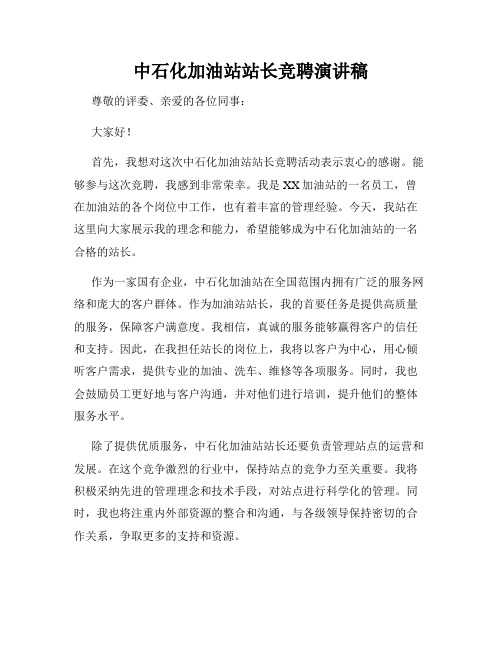 中石化加油站站长竞聘演讲稿

尊敬的评委、亲爱的各位同事：

大家好！

首先，我想对这次中石化加油站站长竞聘活动表示衷心的感谢。能够参与这次竞聘，我感到非常荣幸。我是XX加油站的一名员工，曾在加油站的各个岗位中工作，也有着丰富的管理经验。今天，我站在这里向大家展示我的理念和能力，希望能够成为中石化加油站的一名合格的站长。

作为一家国有企业，中石化加油站在全国范围内拥有广泛的服务网络和庞大的客户群体。作为加油站站长，我的首要任务是提供高质量的服务，保障客户满意度。我相信，真诚的服务能够赢得客户的信任和支持。因此，在我担任站长的岗位上，我将以客户为中心，用心倾听客户需求，提供专业的加油、洗车、维修等各项服务。同时，我也会鼓励员工更好地与客户沟通，并对他们进行培训，提升他们的整体服务水平。

除了提供优质服务，中石化加油站站长还要负责管理站点的运营和发展。在这个竞争激烈的行业中，保持站点的竞争力至关重要。我将积极采纳先进的管理理念和技术手段，对站点进行科学化的管理。同时，我也将注重内外部资源的整合和沟通，与各级领导保持密切的合作关系，争取更多的支持和资源。